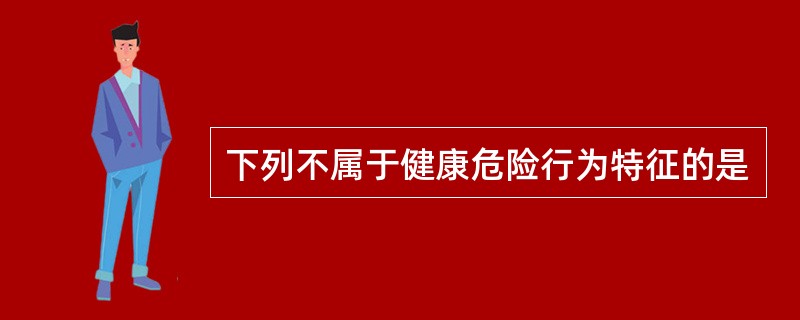 下列不属于健康危险行为特征的是